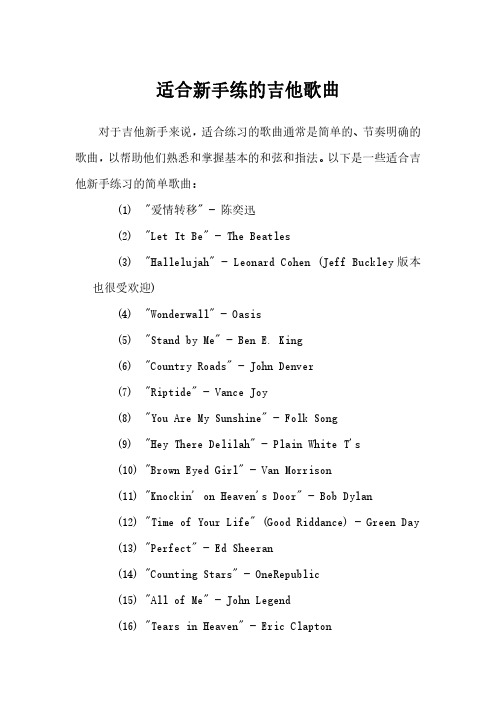 适合新手练的吉他歌曲

对于吉他新手来说，适合练习的歌曲通常是简单的、节奏明确的歌曲，以帮助他们熟悉和掌握基本的和弦和指法。以下是一些适合吉他新手练习的简单歌曲：

(1) "爱情转移" - 陈奕迅

(2) "Let It Be" - The Beatles

(3) "Hallelujah" - Leonard Cohen (Jeff Buckley版本也很受欢迎)

(4) "Wonderwall" - Oasis

(5) "Stand by Me" - Ben E. King

(6) "Country Roads" - John Denver

(7) "Riptide" - Vance Joy

(8) "You Are My Sunshine" - Folk Song

(9) "Hey There Delilah" - Plain White T's

(10) "Brown Eyed Girl" - Van Morrison

(11) "Knockin' on Heaven's Door" - Bob Dylan

(12) "Time of Your Life" (Good Riddance) - Green Day

(13) "Perfect" - Ed Sheeran

(14) "Counting Stars" - OneRepublic

(15) "All of Me" - John Legend

(16) "Tears in Heaven" - Eric Clapton